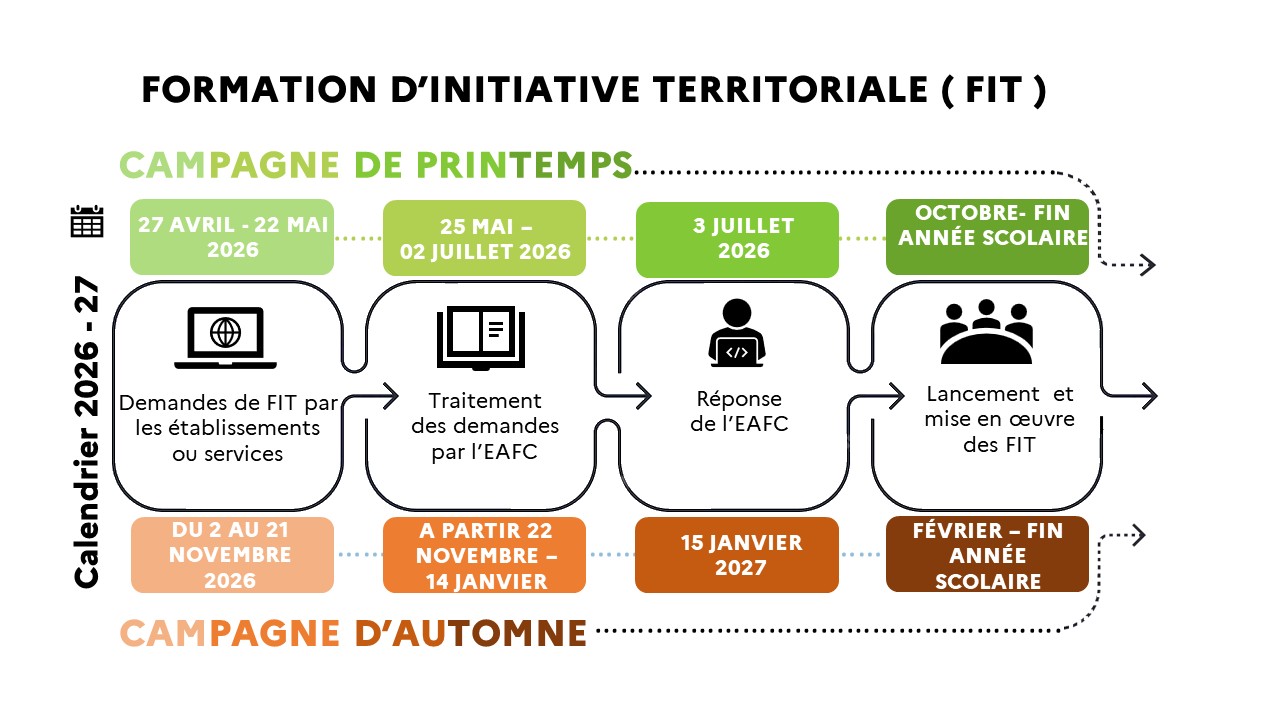 FORMATION D'INITIATIVE TERRITORIALE ( FIT )

CAMPAGNE DE PRINTEMPS

Calendrier 2026 - 27

27 AVRIL - 22 MAI 2026

25 MAI – 02 JUILLET 2026

3 JUILLET 2026

OCTOBRE- FIN ANNÉE SCOLAIRE

Demandes de FIT par les établissements ou services

Traitement des demandes par l'EAFC

Réponse de l'EAFC

Lancement et mise en œuvre des FIT

DU 2 AU 21 NOVEMBRE 2026

A PARTIR 22 NOVEMBRE – 14 JANVIER

15 JANVIER 2027

FÉVRIER – FIN ANNÉE SCOLAIRE

CAMPAGNE D'AUTOMNE